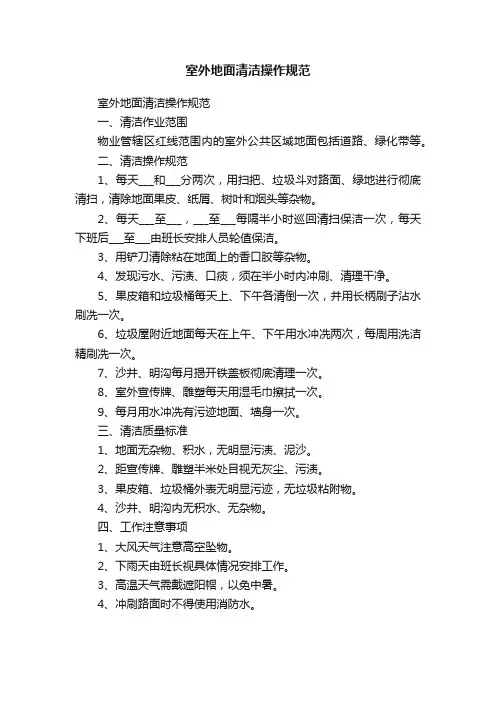 室外地面清洁操作规范

室外地面清洁操作规范

一、清洁作业范围

物业管辖区红线范围内的室外公共区域地面包括道路、绿化带等。

二、清洁操作规范

1、每天___和___分两次，用扫把、垃圾斗对路面、绿地进行彻底清扫，清除地面果皮、纸屑、树叶和烟头等杂物。

2、每天___至___，___至___每隔半小时巡回清扫保洁一次，每天下班后___至___由班长安排人员轮值保洁。

3、用铲刀清除粘在地面上的香口胶等杂物。

4、发现污水、污渍、口痰，须在半小时内冲刷、清理干净。

5、果皮箱和垃圾桶每天上、下午各清倒一次，并用长柄刷子沾水刷洗一次。

6、垃圾屋附近地面每天在上午、下午用水冲洗两次，每周用洗洁精刷洗一次。

7、沙井、明沟每月揭开铁盖板彻底清理一次。

8、室外宣传牌、雕塑每天用湿毛巾擦拭一次。

9、每月用水冲洗有污迹地面、墙身一次。

三、清洁质量标准

1、地面无杂物、积水，无明显污渍、泥沙。

2、距宣传牌、雕塑半米处目视无灰尘、污渍。

3、果皮箱、垃圾桶外表无明显污迹，无垃圾粘附物。

4、沙井、明沟内无积水、无杂物。

四、工作注意事项

1、大风天气注意高空坠物。

2、下雨天由班长视具体情况安排工作。

3、高温天气需戴遮阳帽，以免中暑。

4、冲刷路面时不得使用消防水。